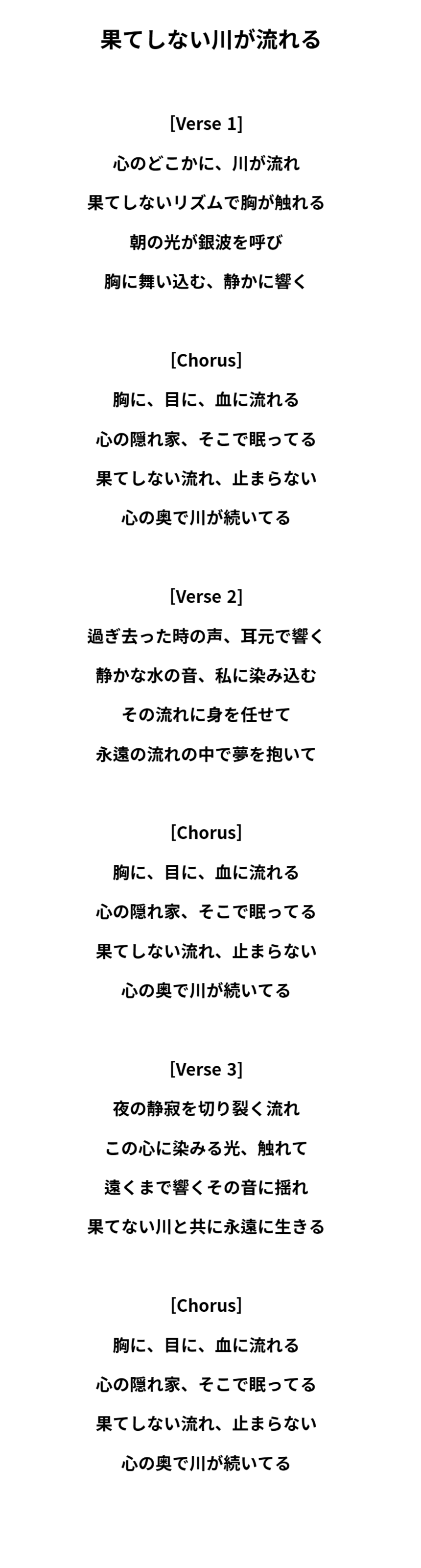 果てしない川が流れる

[Verse 1]
心のどこかに、川が流れ
果てしないリズムで胸が触れる
朝の光が銀波を呼び
胸に舞い込む、静かに響く

[Chorus]
胸に、目に、血に流れる
心の隠れ家、そこで眠ってる
果てしない流れ、止まらない
心の奥で川が続いてる

[Verse 2]
過ぎ去った時の声、耳元で響く
静かな水の音、私に染み込む
その流れに身を任せて
永遠の流れの中で夢を抱いて

[Chorus]
胸に、目に、血に流れる
心の隠れ家、そこで眠ってる
果てしない流れ、止まらない
心の奥で川が続いてる

[Verse 3]
夜の静寂を切り裂く流れ
この心に染みる光、触れて
遠くまで響くその音に揺れ
果てない川と共に永遠に生きる

[Chorus]
胸に、目に、血に流れる
心の隠れ家、そこで眠ってる
果てしない流れ、止まらない
心の奥で川が続いてる